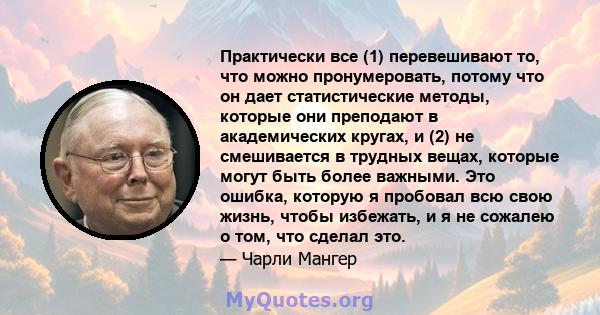 Практически все (1) перевешивают то, что можно пронумеровать, потому что он дает статистические методы, которые они преподают в академических кругах, и (2) не смешивается в трудных вещах, которые могут быть более важными. Это ошибка, которую я пробовал всю свою жизнь, чтобы избежать, и я не сожалею о том, что сделал это.
— Чарли Мангер

MyQuotes.org